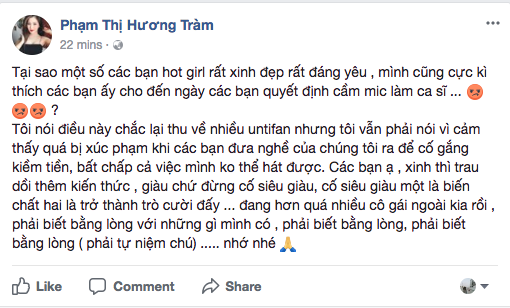 Phạm Thị Hương Tràm
22 mins ·

Tại sao một số các bạn hot girl rất xinh đẹp rất đáng yêu , mình cũng cực kì thích các bạn ấy cho đến ngày các bạn quyết định cầm mic làm ca sĩ ... 😡😡😡 ?
Tôi nói điều này chắc lại thu về nhiều untifan nhưng tôi vẫn phải nói vì cảm thấy quá bị xúc phạm khi các bạn đưa nghề của chúng tôi ra để cố gắng kiếm tiền, bất chấp cả việc mình ko thể hát được. Các bạn ạ , xinh thì trau dồi thêm kiến thức , giàu chứ đừng cố siêu giàu, cố siêu giàu một là biến chất hai là trở thành trò cười đấy ... đang hơn quá nhiều cô gái ngoài kia rồi , phải biết bằng lòng với những gì mình có , phải biết bằng lòng, phải biết bằng lòng ( phải tự niệm chú) ..... nhớ nhé 🙏

Like Comment Share